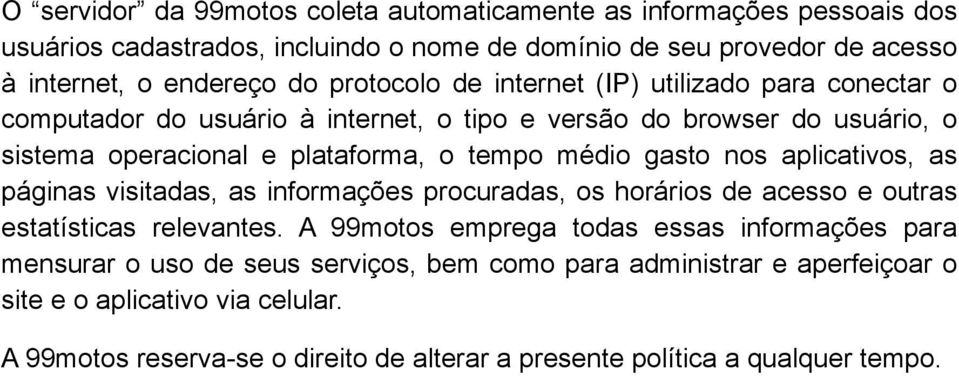 O “servidor” da 99motos coleta automaticamente as informações pessoais dos usuários cadastrados, incluindo o nome de domínio de seu provedor de acesso à internet, o endereço do protocolo de internet (IP) utilizado para conectar o computador do usuário à internet, o tipo e versão do browser do usuário, o sistema operacional e plataforma, o tempo médio gasto nos aplicativos, as páginas visitadas, as informações procuradas, os horários de acesso e outras estatísticas relevantes. A 99motos emprega todas essas informações para mensurar o uso de seus serviços, bem como para administrar e aperfeiçoar o site e o aplicativo via celular.

A 99motos reserva-se o direito de alterar a presente política a qualquer tempo.